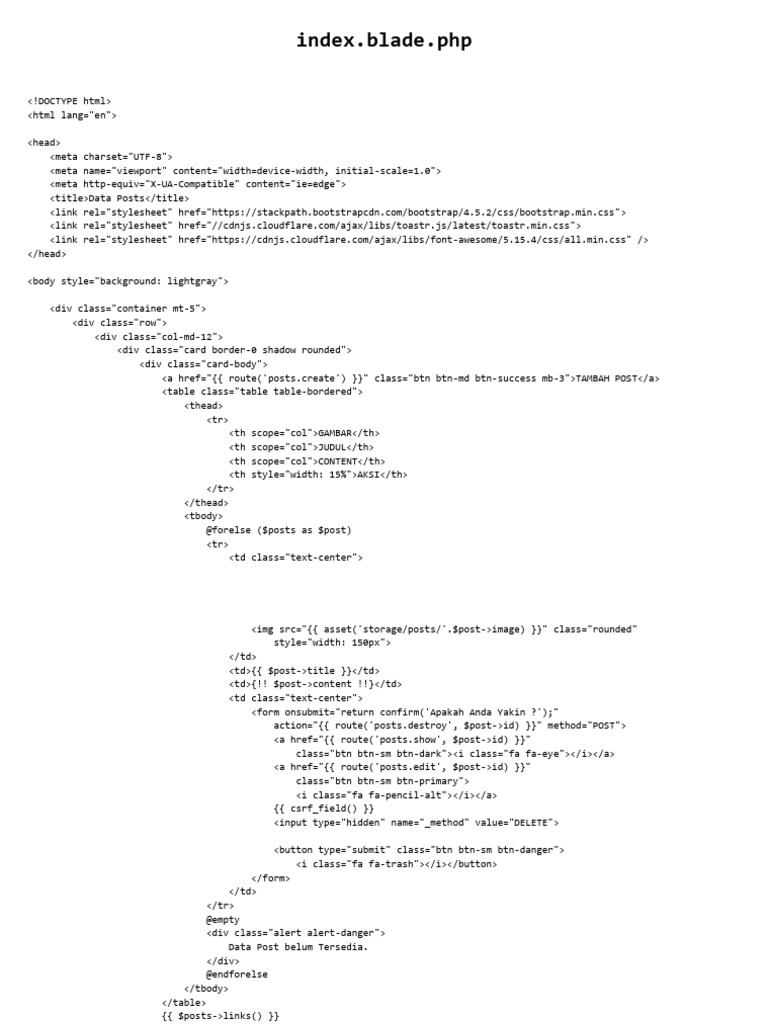 index.blade.php

<!DOCTYPE html>
<html lang="en">

<head>
    <meta charset="UTF-8">
    <meta name="viewport" content="width=device-width, initial-scale=1.0">
    <meta http-equiv="X-UA-Compatible" content="ie=edge">
    <title>Data Posts</title>
    <link rel="stylesheet" href="https://stackpath.bootstrapcdn.com/bootstrap/4.5.2/css/bootstrap.min.css">
    <link rel="stylesheet" href="//cdnjs.cloudflare.com/ajax/libs/toastr.js/latest/toastr.min.css">
    <link rel="stylesheet" href="https://cdnjs.cloudflare.com/ajax/libs/font-awesome/5.15.4/css/all.min.css" />
</head>

<body style="background: lightgray">

    <div class="container mt-5">
        <div class="row">
            <div class="col-md-12">
                <div class="card border-0 shadow rounded">
                    <div class="card-body">
                        <a href="{{ route('posts.create') }}" class="btn btn-md btn-success mb-3">TAMBAH POST</a>
                        <table class="table table-bordered">
                            <thead>
                                <tr>
                                    <th scope="col">GAMBAR</th>
                                    <th scope="col">JUDUL</th>
                                    <th scope="col">CONTENT</th>
                                    <th style="width: 15%">AKSI</th>
                                </tr>
                            </thead>
                            <tbody>
                                @forelse ($posts as $post)
                                <tr>
                                    <td class="text-center">

                                        <img src="{{ asset('storage/posts/'.$post->image) }}" class="rounded"
                                            style="width: 150px">
                                    </td>
                                    <td>{{ $post->title }}</td>
                                    <td>{!! $post->content !!}</td>
                                    <td class="text-center">
                                        <form onsubmit="return confirm('Apakah Anda Yakin ?');"
                                            action="{{ route('posts.destroy', $post->id) }}" method="POST">
                                            <a href="{{ route('posts.show', $post->id) }}"
                                                class="btn btn-sm btn-dark"><i class="fa fa-eye"></i></a>
                                            <a href="{{ route('posts.edit', $post->id) }}"
                                                class="btn btn-sm btn-primary">
                                                <i class="fa fa-pencil-alt"></i></a>
                                            {{ csrf_field() }}
                                            <input type="hidden" name="_method" value="DELETE">

                                            <button type="submit" class="btn btn-sm btn-danger">
                                                <i class="fa fa-trash"></i></button>
                                        </form>
                                    </td>
                                </tr>
                                @empty
                                <div class="alert alert-danger">
                                    Data Post belum Tersedia.
                                </div>
                                @endforelse
                            </tbody>
                        </table>
                        {{ $posts->links() }}